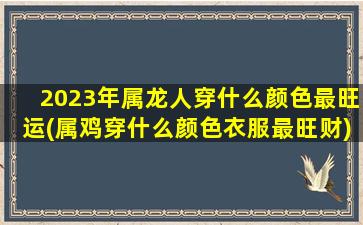 2023年属龙人穿什么颜色最旺运(属鸡穿什么颜色衣服最旺财)